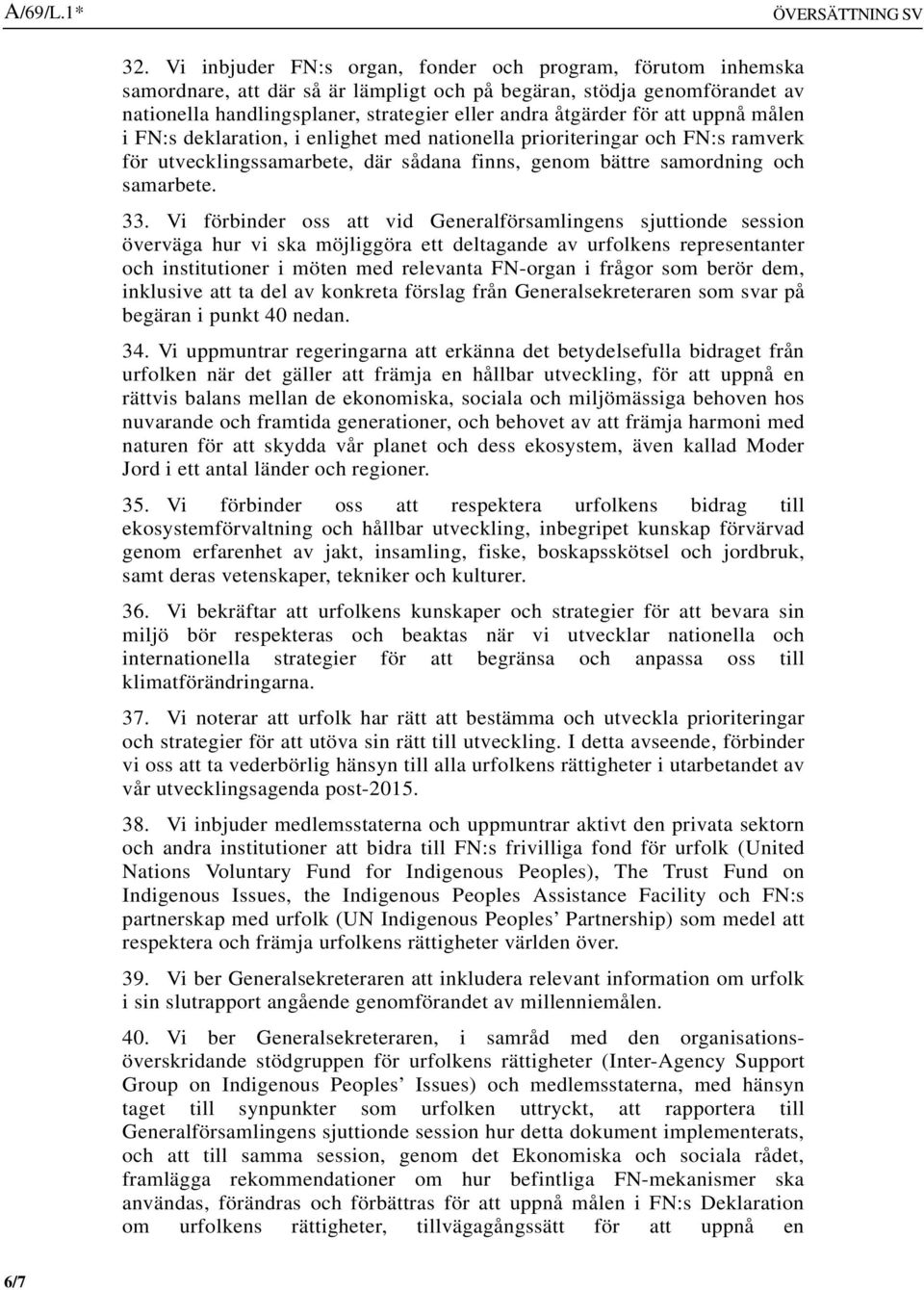 A/69/L.1*

ÖVERSÄTTNING SV

32. Vi inbjuder FN:s organ, fonder och program, förutom inhemska samordnare, att där så är lämpligt och på begäran, stödja genomförandet av nationella handlingsplaner, strategier eller andra åtgärder för att uppnå målen i FN:s deklaration, i enlighet med nationella prioriteringar och FN:s ramverk för utvecklingssamarbete, där sådana finns, genom bättre samordning och samarbete.

33. Vi förbinder oss att vid Generalförsamlingens sjuttionde session överväga hur vi ska möjliggöra ett deltagande av urfolkens representanter och institutioner i möten med relevanta FN-organ i frågor som berör dem, inklusive att ta del av konkreta förslag från Generalsekreteraren som svar på begäran i punkt 40 nedan.

34. Vi uppmuntrar regeringarna att erkänna det betydelsefulla bidraget från urfolken när det gäller att främja en hållbar utveckling, för att uppnå en rättvis balans mellan de ekonomiska, sociala och miljömässiga behoven hos nuvarande och framtida generationer, och behovet av att främja harmoni med naturen för att skydda vår planet och dess ekosystem, även kallad Moder Jord i ett antal länder och regioner.

35. Vi förbinder oss att respektera urfolkens bidrag till ekosystemförvaltning och hållbar utveckling, inbegripet kunskap förvärvad genom erfarenhet av jakt, insamling, fiske, boskapsskötsel och jordbruk, samt deras vetenskaper, tekniker och kulturer.

36. Vi bekräftar att urfolkens kunskaper och strategier för att bevara sin miljö bör respekteras och beaktas när vi utvecklar nationella och internationella strategier för att begränsa och anpassa oss till klimatförändringarna.

37. Vi noterar att urfolk har rätt att bestämma och utveckla prioriteringar och strategier för att utöva sin rätt till utveckling. I detta avseende, förbinder vi oss att ta vederbörlig hänsyn till alla urfolkens rättigheter i utarbetandet av vår utvecklingsagenda post-2015.

38. Vi inbjuder medlemsstaterna och uppmuntrar aktivt den privata sektorn och andra institutioner att bidra till FN:s frivilliga fond för urfolk (United Nations Voluntary Fund for Indigenous Peoples), The Trust Fund on Indigenous Issues, the Indigenous Peoples Assistance Facility och FN:s partnerskap med urfolk (UN Indigenous Peoples’ Partnership) som medel att respektera och främja urfolkens rättigheter världen över.

39. Vi ber Generalsekreteraren att inkludera relevant information om urfolk i sin slutrapport angående genomförandet av millenniemålen.

40. Vi ber Generalsekreteraren, i samråd med den organisationsöverskridande stödgruppen för urfolkens rättigheter (Inter-Agency Support Group on Indigenous Peoples’ Issues) och medlemsstaterna, med hänsyn taget till synpunkter som urfolken uttryckt, att rapportera till Generalförsamlingens sjuttionde session hur detta dokument implementerats, och att till samma session, genom det Ekonomiska och sociala rådet, framlägga rekommendationer om hur befintliga FN-mekanismer ska användas, förändras och förbättras för att uppnå målen i FN:s Deklaration om urfolkens rättigheter, tillvägagångssätt för att uppnå en

6/7